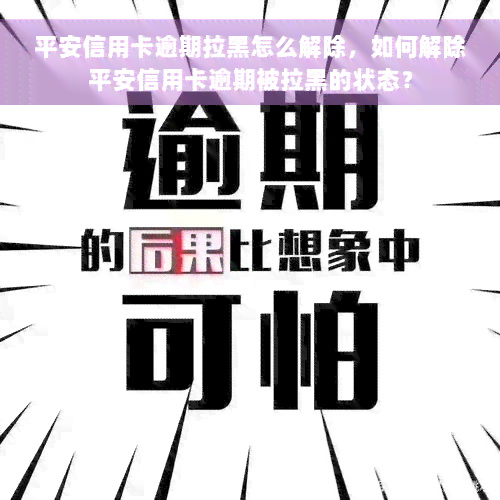 平安信用卡逾期拉黑怎么解除，如何解除平安信用卡逾期被拉黑的状态？

逾期

的后果比想象中

可怕